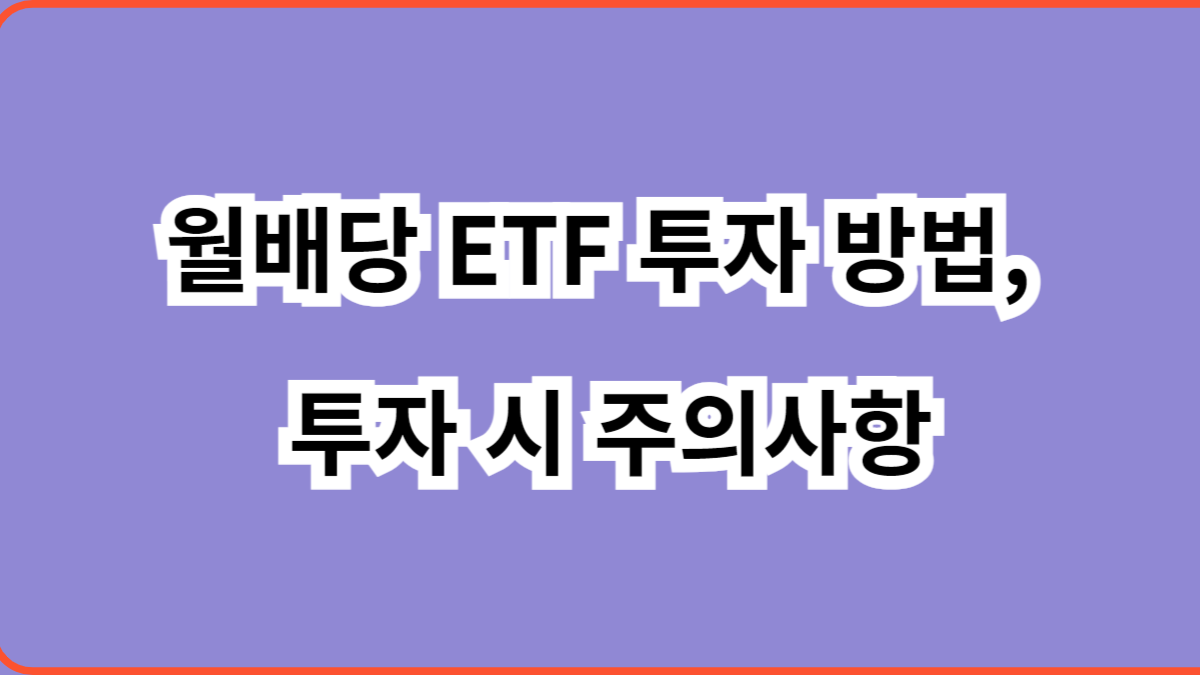 월배당 ETF 투자 방법,
투자 시 주의사항